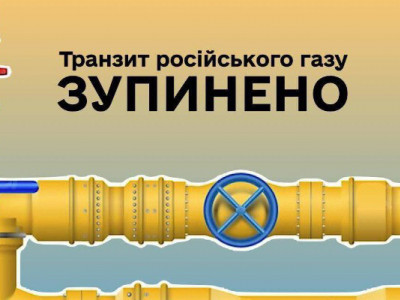 Транзит російського газу
ЗУПИНЕНО